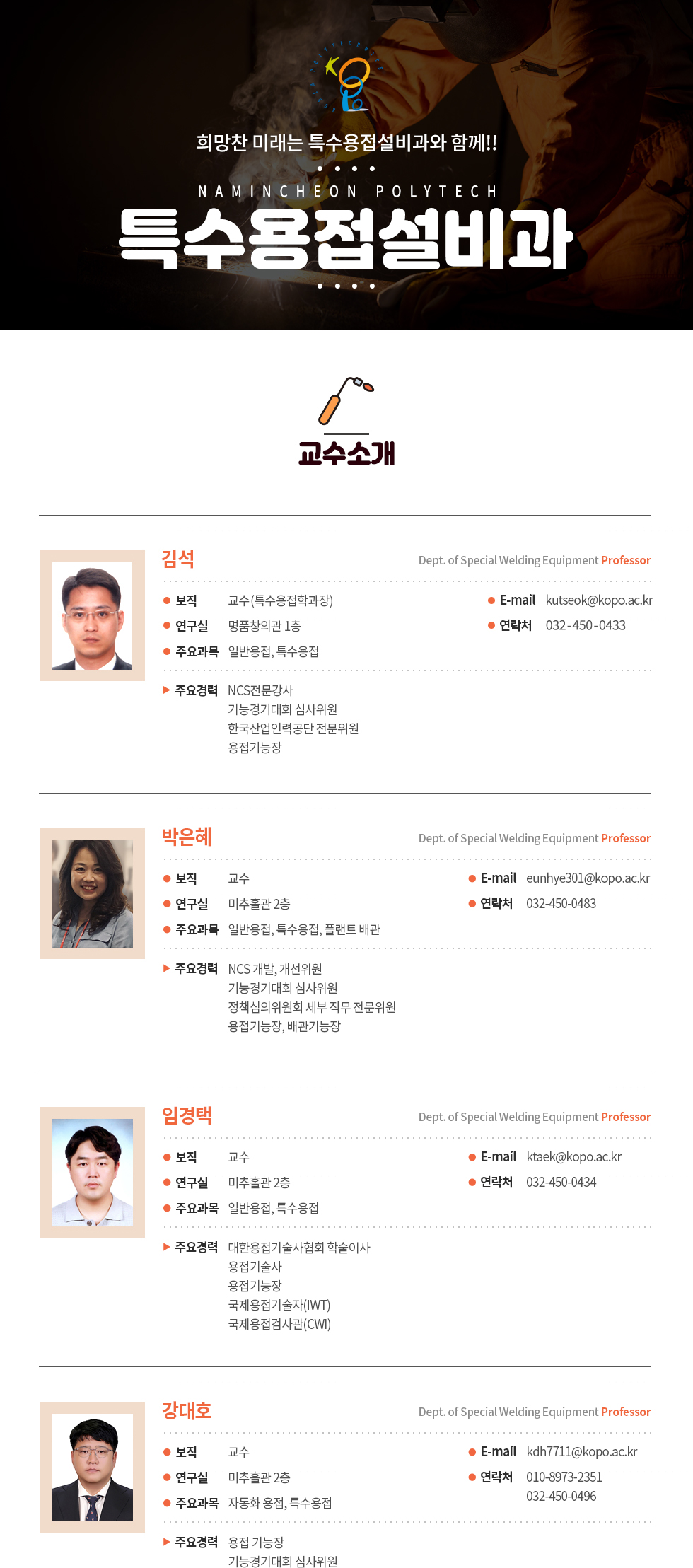 희망찬 미래는 특수용접설비과와 함께!!

NAMINCHEON POLYTECH

특수용접설비과

교수소개

김석

Dept. of Special Welding Equipment Professor

보직 교수(특수용접학과장)
연구실 명품창의관 1층
주요과목 일반용접, 특수용접

E-mail kutseok@kopo.ac.kr
연락처 032-450-0433

주요경력 NCS전문강사
기능경기대회 심사위원
한국산업인력공단 전문위원
용접기능장

박은혜

Dept. of Special Welding Equipment Professor

보직 교수
연구실 미추홀관 2층
주요과목 일반용접, 특수용접, 플랜트 배관

E-mail eunhye301@kopo.ac.kr
연락처 032-450-0483

주요경력 NCS 개발, 개선위원
기능경기대회 심사위원
정책심의위원회 세부 직무 전문위원
용접기능장, 배관기능장

임경택

Dept. of Special Welding Equipment Professor

보직 교수
연구실 미추홀관 2층
주요과목 일반용접, 특수용접

E-mail ktaek@kopo.ac.kr
연락처 032-450-0434

주요경력 대한용접기술사협회 학술이사
용접기술사
용접기능장
국제용접기술자(IWT)
국제용접검사관(CWI)

강대호

Dept. of Special Welding Equipment Professor

보직 교수
연구실 미추홀관 2층
주요과목 자동화 용접, 특수용접

E-mail kdh7711@kopo.ac.kr
연락처 010-8973-2351
032-450-0496

주요경력 용접 기능장
기능경기대회 심사위원